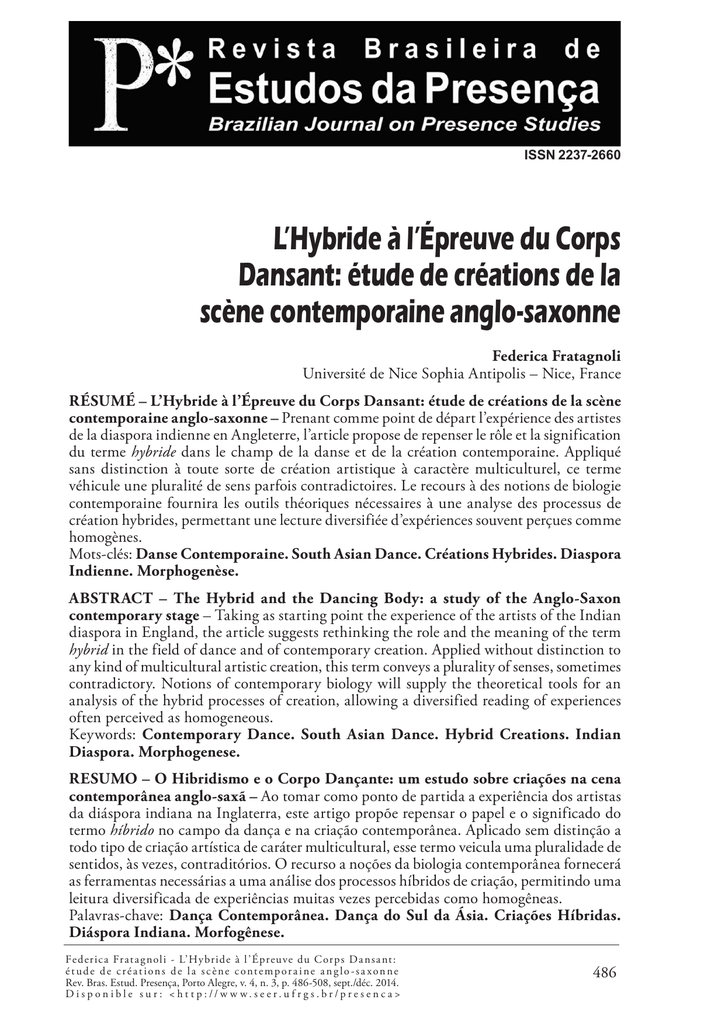 P* Revista Brasileira de Estudos da Presença
Brazilian Journal on Presence Studies

ISSN 2237-2660

L'Hybride à l'Épreuve du Corps Dansant: étude de créations de la scène contemporaine anglo-saxonne

Federica Fratagnoli
Université de Nice Sophia Antipolis – Nice, France

RÉSUMÉ – L'Hybride à l'Épreuve du Corps Dansant: étude de créations de la scène contemporaine anglo-saxonne – Prenant comme point de départ l'expérience des artistes de la diaspora indienne en Angleterre, l'article propose de repenser le rôle et la signification du terme hybride dans le champ de la danse et de la création contemporaine. Appliqué sans distinction à toute sorte de création artistique à caractère multiculturel, ce terme véhicule une pluralité de sens parfois contradictoires. Le recours à des notions de biologie contemporaine fournira les outils théoriques nécessaires à une analyse des processus de création hybrides, permettant une lecture diversifiée d'expériences souvent perçues comme homogènes.
Mots-clés: Danse Contemporaine. South Asian Dance. Créations Hybrides. Diaspora Indienne. Morphogenèse.

ABSTRACT – The Hybrid and the Dancing Body: a study of the Anglo-Saxon contemporary stage – Taking as starting point the experience of the artists of the Indian diaspora in England, the article suggests rethinking the role and the meaning of the term hybrid in the field of dance and of contemporary creation. Applied without distinction to any kind of multicultural artistic creation, this term conveys a plurality of senses, sometimes contradictory. Notions of contemporary biology will supply the theoretical tools for an analysis of the hybrid processes of creation, allowing a diversified reading of experiences often perceived as homogeneous.
Keywords: Contemporary Dance. South Asian Dance. Hybrid Creations. Indian Diaspora. Morphogenese.

RESUMO – O Hibridismo e o Corpo Dançante: um estudo sobre criações na cena contemporânea anglo-saxã – Ao tomar como ponto de partida a experiência dos artistas da diáspora indiana na Inglaterra, este artigo propõe repensar o papel e o significado do termo híbrido no campo da dança e na criação contemporânea. Aplicado sem distinção a todo tipo de criação artística de caráter multicultural, esse termo veicula uma pluralidade de sentidos, às vezes, contraditórios. O recurso a noções da biologia contemporânea fornecerá as ferramentas necessárias a uma análise dos processos híbridos de criação, permitindo uma leitura diversificada de experiências muitas vezes percebidas como homogêneas.
Palavras-chave: Dança Contemporânea. Dança do Sul da Ásia. Criações Híbridas. Diáspora Indiana. Morfogênese.

Federica Fratagnoli - L'Hybride à l'Épreuve du Corps Dansant: étude de créations de la scène contemporaine anglo-saxonne
Rev. Bras. Estud. Presença, Porto Alegre, v. 4, n. 3, p. 486-508, sept./déc. 2014.
Disponible sur: <http://www.seer.ufrgs.br/presenca>

486